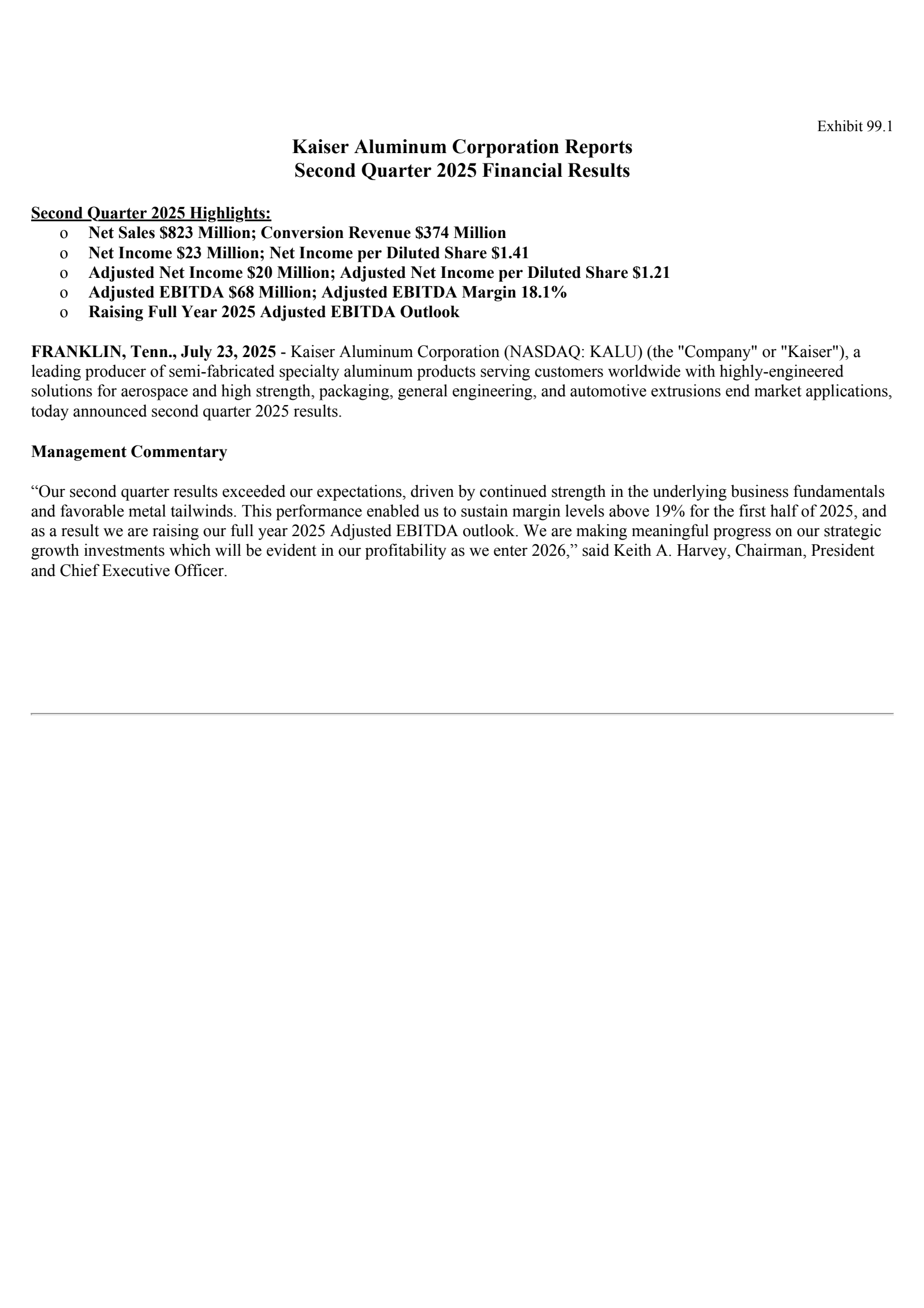 Exhibit 99.1

Kaiser Aluminum Corporation Reports
Second Quarter 2025 Financial Results

Second Quarter 2025 Highlights:

o Net Sales \$823 Million; Conversion Revenue \$374 Million
o Net Income \$23 Million; Net Income per Diluted Share \$1.41
o Adjusted Net Income \$20 Million; Adjusted Net Income per Diluted Share \$1.21
o Adjusted EBITDA \$68 Million; Adjusted EBITDA Margin 18.1%
o Raising Full Year 2025 Adjusted EBITDA Outlook

FRANKLIN, Tenn., July 23, 2025 - Kaiser Aluminum Corporation (NASDAQ: KALU) (the "Company" or "Kaiser"), a leading producer of semi-fabricated specialty aluminum products serving customers worldwide with highly-engineered solutions for aerospace and high strength, packaging, general engineering, and automotive extrusions end market applications, today announced second quarter 2025 results.

Management Commentary

“Our second quarter results exceeded our expectations, driven by continued strength in the underlying business fundamentals and favorable metal tailwinds. This performance enabled us to sustain margin levels above 19% for the first half of 2025, and as a result we are raising our full year 2025 Adjusted EBITDA outlook. We are making meaningful progress on our strategic growth investments which will be evident in our profitability as we enter 2026,” said Keith A. Harvey, Chairman, President and Chief Executive Officer.